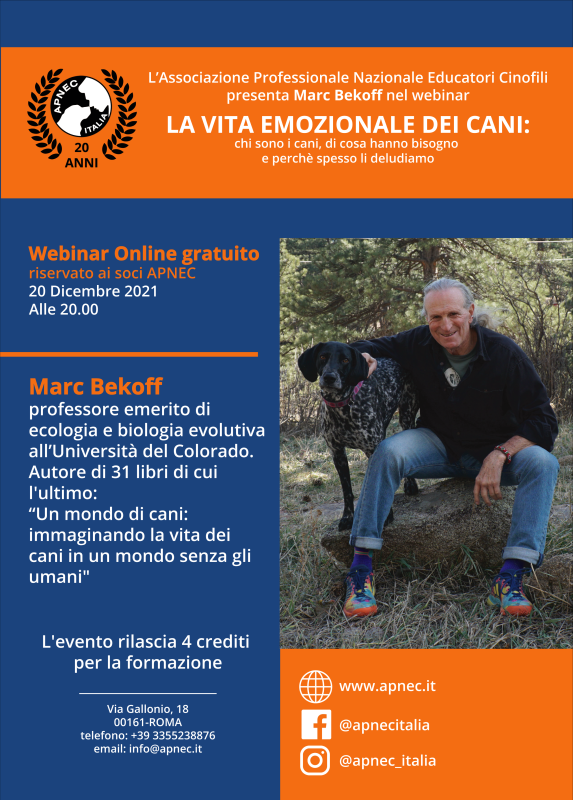 APNEC
ITALIA
20
ANNI

L'Associazione Professionale Nazionale Educatori Cinofili presenta Marc Bekoff nel webinar

LA VITA EMOZIONALE DEI CANI:
chi sono i cani, di cosa hanno bisogno e perchè spesso li deludiamo

Webinar Online gratuito
riservato ai soci APNEC
20 Dicembre 2021
Alle 20.00

Marc Bekoff
professore emerito di ecologia e biologia evolutiva all'Università del Colorado. Autore di 31 libri di cui l'ultimo:
"Un mondo di cani: immaginando la vita dei cani in un mondo senza gli umani"

L'evento rilascia 4 crediti per la formazione

Via Gallonio, 18
00161-ROMA
telefono: +39 3355238876
email: info@apnec.it

www.apnec.it
@apnecitalia
@apnec_italia